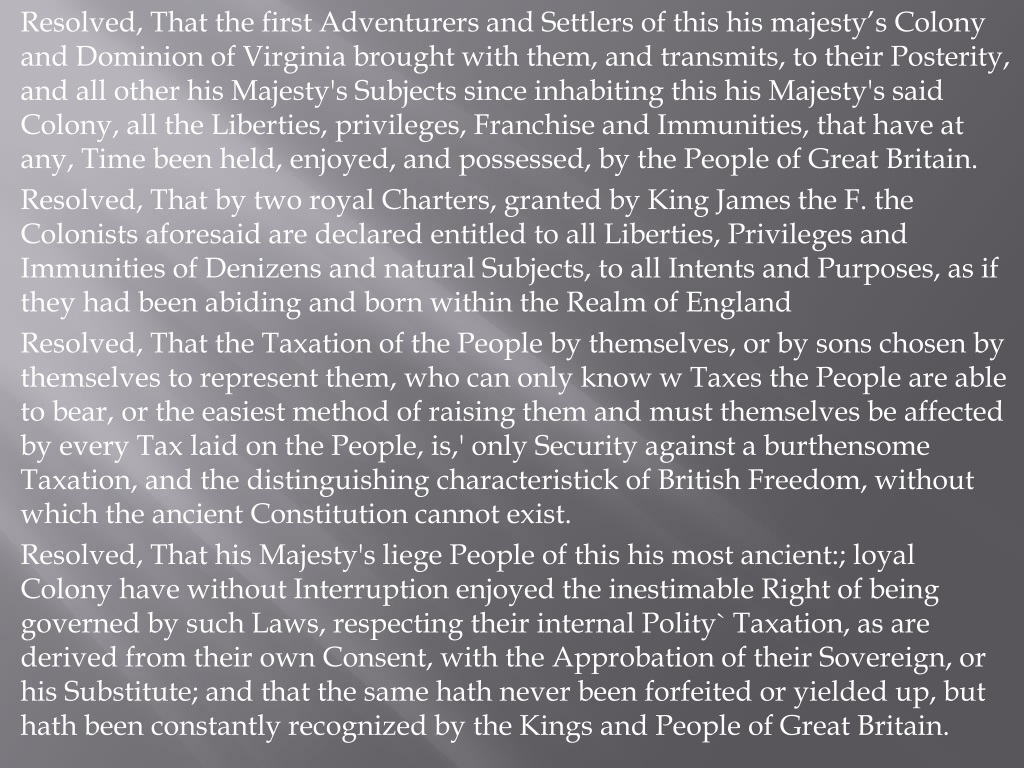 Resolved, That the first Adventurers and Settlers of this his majesty’s Colony and Dominion of Virginia brought with them, and transmits, to their Posterity, and all other his Majesty's Subjects since inhabiting this his Majesty's said Colony, all the Liberties, privileges, Franchise and Immunities, that have at any, Time been held, enjoyed, and possessed, by the People of Great Britain.

Resolved, That by two royal Charters, granted by King James the F. the Colonists aforesaid are declared entitled to all Liberties, Privileges and Immunities of Denizens and natural Subjects, to all Intents and Purposes, as if they had been abiding and born within the Realm of England

Resolved, That the Taxation of the People by themselves, or by sons chosen by themselves to represent them, who can only know w Taxes the People are able to bear, or the easiest method of raising them and must themselves be affected by every Tax laid on the People, is,' only Security against a burthensome Taxation, and the distinguishing characteristick of British Freedom, without which the ancient Constitution cannot exist.

Resolved, That his Majesty's liege People of this his most ancient:; loyal Colony have without Interruption enjoyed the inestimable Right of being governed by such Laws, respecting their internal Polity` Taxation, as are derived from their own Consent, with the Approbation of their Sovereign, or his Substitute; and that the same hath never been forfeited or yielded up, but hath been constantly recognized by the Kings and People of Great Britain.